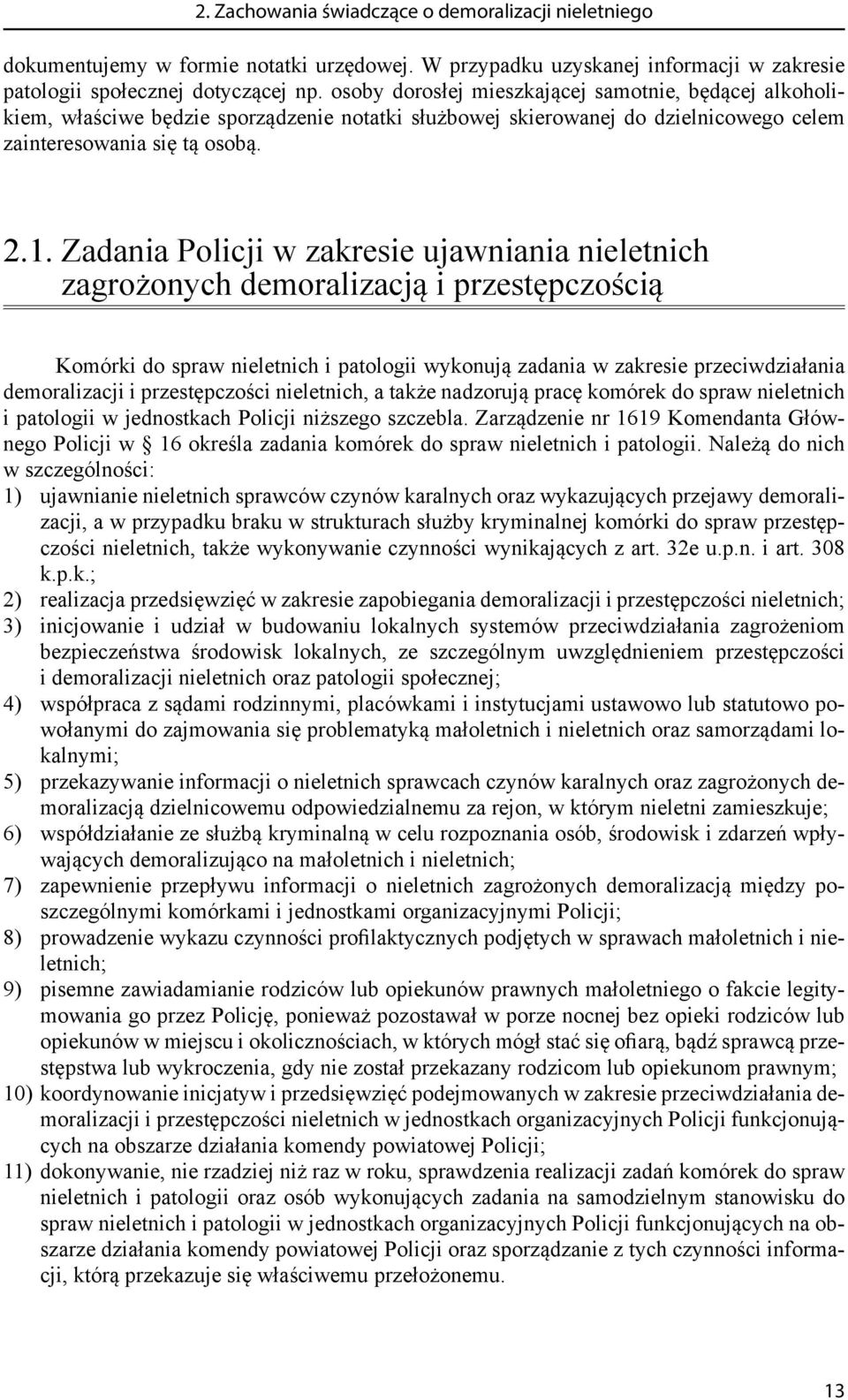 2. Zachowania świadczące o demoralizacji nieletniego

dokumentujemy w formie notatki urzędowej. W przypadku uzyskanej informacji w zakresie patologii społecznej dotyczącej np. osoby dorosłej mieszkającej samotnie, będącej alkoholikiem, właściwe będzie sporządzenie notatki służbowej skierowanej do dzielnicowego celem zainteresowania się tą osobą.

2.1. Zadania Policji w zakresie ujawniania nieletnich zagrożonych demoralizacją i przestępczością

Komórki do spraw nieletnich i patologii wykonują zadania w zakresie przeciwdziałania demoralizacji i przestępczości nieletnich, a także nadzorują pracę komórek do spraw nieletnich i patologii w jednostkach Policji niższego szczebla. Zarządzenie nr 1619 Komendanta Głównego Policji w § 16 określa zadania komórek do spraw nieletnich i patologii. Należą do nich w szczególności:
1) ujawnianie nieletnich sprawców czynów karalnych oraz wykazujących przejawy demoralizacji, a w przypadku braku w strukturach służby kryminalnej komórki do spraw przestępczości nieletnich, także wykonywanie czynności wynikających z art. 32e u.p.n. i art. 308 k.p.k.;
2) realizacja przedsięwzięć w zakresie zapobiegania demoralizacji i przestępczości nieletnich;
3) inicjowanie i udział w budowaniu lokalnych systemów przeciwdziałania zagrożeniom bezpieczeństwa środowisk lokalnych, ze szczególnym uwzględnieniem przestępczości i demoralizacji nieletnich oraz patologii społecznej;
4) współpraca z sądami rodzinnymi, placówkami i instytucjami ustawowo lub statutowo powołanymi do zajmowania się problematyką małoletnich i nieletnich oraz samorządami lokalnymi;
5) przekazywanie informacji o nieletnich sprawcach czynów karalnych oraz zagrożonych demoralizacją dzielnicowemu odpowiedzialnemu za rejon, w którym nieletni zamieszkuje;
6) współdziałanie ze służbą kryminalną w celu rozpoznania osób, środowisk i zdarzeń wpływających demoralizująco na małoletnich i nieletnich;
7) zapewnienie przepływu informacji o nieletnich zagrożonych demoralizacją między poszczególnymi komórkami i jednostkami organizacyjnymi Policji;
8) prowadzenie wykazu czynności profilaktycznych podjętych w sprawach małoletnich i nieletnich;
9) pisemne zawiadamianie rodziców lub opiekunów prawnych małoletniego o fakcie legitymowania go przez Policję, ponieważ pozostawał w porze nocnej bez opieki rodziców lub opiekunów w miejscu i okolicznościach, w których mógł stać się ofiarą, bądź sprawcą przestępstwa lub wykroczenia, gdy nie został przekazany rodzicom lub opiekunom prawnym;
10) koordynowanie inicjatyw i przedsięwzięć podejmowanych w zakresie przeciwdziałania demoralizacji i przestępczości nieletnich w jednostkach organizacyjnych Policji funkcjonujących na obszarze działania komendy powiatowej Policji;
11) dokonywanie, nie rzadziej niż raz w roku, sprawdzenia realizacji zadań komórek do spraw nieletnich i patologii oraz osób wykonujących zadania na samodzielnym stanowisku do spraw nieletnich i patologii w jednostkach organizacyjnych Policji funkcjonujących na obszarze działania komendy powiatowej Policji oraz sporządzanie z tych czynności informacji, którą przekazuje się właściwemu przełożonemu.

13